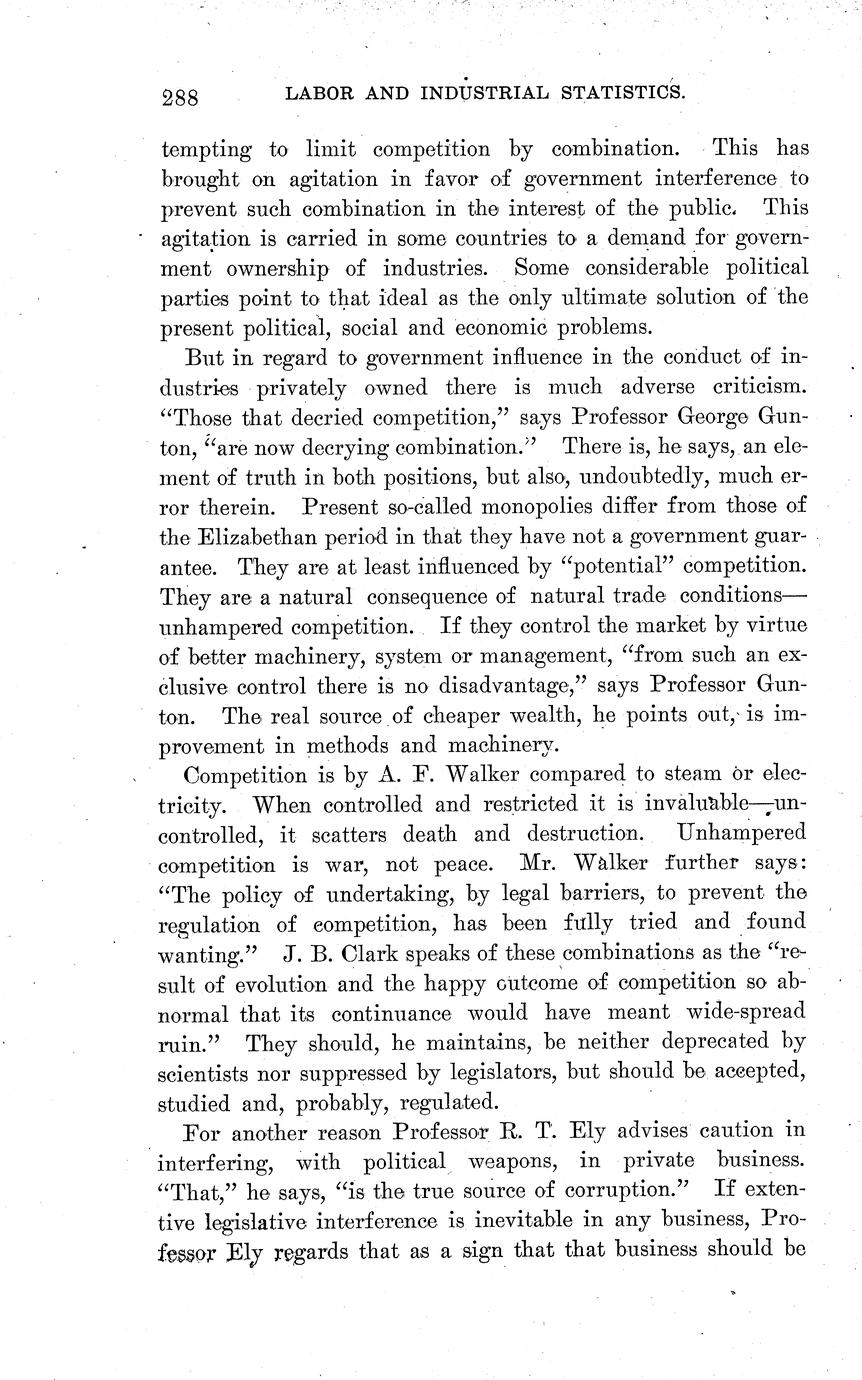 288 LABOR AND INDUSTRIAL STATISTICS.

tempting to limit competition by combination. This has brought on agitation in favor of government interference to prevent such combination in the interest of the public. This agitation is carried in some countries to a demand for government ownership of industries. Some considerable political parties point to that ideal as the only ultimate solution of the present political, social and economic problems.

But in regard to government influence in the conduct of industries privately owned there is much adverse criticism. "Those that decried competition," says Professor George Gunton, "are now decrying combination." There is, he says, an element of truth in both positions, but also, undoubtedly, much error therein. Present so-called monopolies differ from those of the Elizabethan period in that they have not a government guarantee. They are at least influenced by "potential" competition. They are a natural consequence of natural trade conditions—unhampered competition. If they control the market by virtue of better machinery, system or management, "from such an exclusive control there is no disadvantage," says Professor Gunton. The real source of cheaper wealth, he points out, is improvement in methods and machinery.

Competition is by A. F. Walker compared to steam or electricity. When controlled and restricted it is invaluable—uncontrolled, it scatters death and destruction. Unhampered competition is war, not peace. Mr. Walker further says: "The policy of undertaking, by legal barriers, to prevent the regulation of competition, has been fully tried and found wanting." J. B. Clark speaks of these combinations as the "result of evolution and the happy outcome of competition so abnormal that its continuance would have meant wide-spread ruin." They should, he maintains, be neither deprecated by scientists nor suppressed by legislators, but should be accepted, studied and, probably, regulated.

For another reason Professor R. T. Ely advises caution in interfering, with political weapons, in private business. "That," he says, "is the true source of corruption." If extentive legislative interference is inevitable in any business, Professor Ely regards that as a sign that that business should be